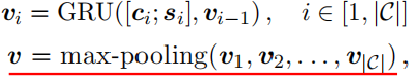 $\boldsymbol{v}_i = \mathrm{GRU}([\boldsymbol{c}_i; \boldsymbol{s}_i], \boldsymbol{v}_{i-1}), \quad i \in [1, |\mathcal{C}|]$

$\boldsymbol{v} = \text{max-pooling}(\boldsymbol{v}_1, \boldsymbol{v}_2, \ldots, \boldsymbol{v}_{|\mathcal{C}|}),$